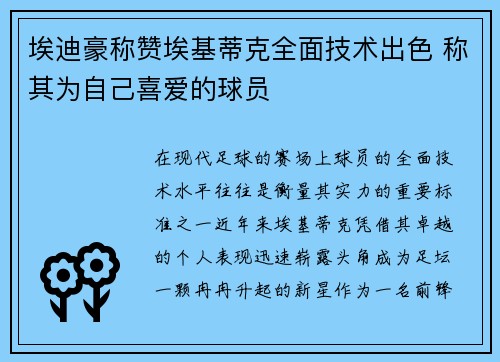 埃迪豪称赞埃基蒂克全面技术出色 称其为自己喜爱的球员

在现代足球的赛场上球员的全面技术水平往往是衡量其实力的重要标准之一近年来埃基蒂克凭借其卓越的个人表现迅速崭露头角成为足坛一颗冉冉升起的新星作为一名前锋